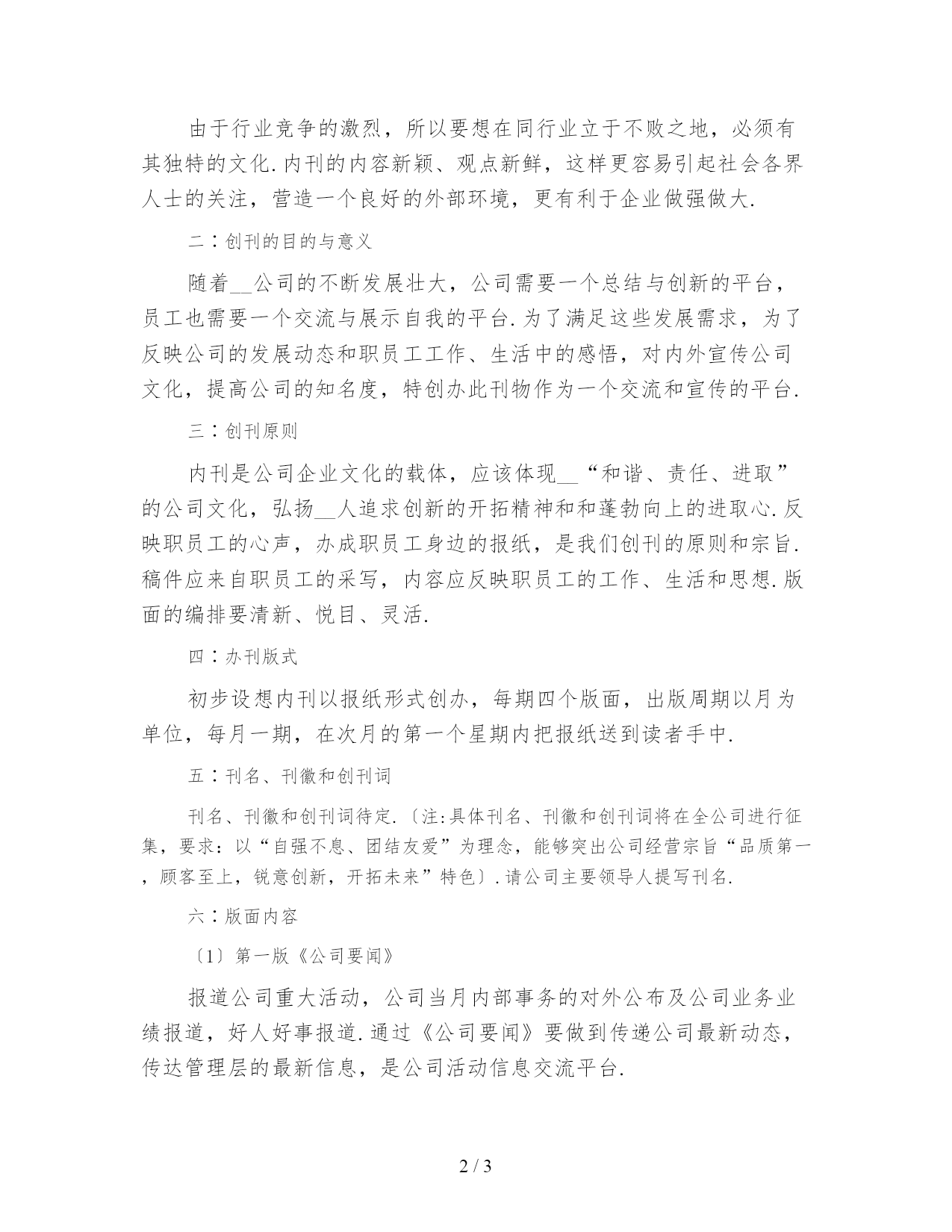 由于行业竞争的激烈，所以要想在同行业立于不败之地，必须有其独特的文化.内刊的内容新颖、观点新鲜，这样更容易引起社会各界人士的关注，营造一个良好的外部环境，更有利于企业做强做大.

二：创刊的目的与意义

随着__公司的不断发展壮大，公司需要一个总结与创新的平台，员工也需要一个交流与展示自我的平台.为了满足这些发展需求，为了反映公司的发展动态和职员工工作、生活中的感悟，对内外宣传公司文化，提高公司的知名度，特创办此刊物作为一个交流和宣传的平台.

三：创刊原则

内刊是公司企业文化的载体，应该体现__“和谐、责任、进取”的公司文化，弘扬__人追求创新的开拓精神和和蓬勃向上的进取心.反映职员工的心声，办成职员工身边的报纸，是我们创刊的原则和宗旨.稿件应来自职员工的采写，内容应反映职员工的工作、生活和思想.版面的编排要清新、悦目、灵活.

四：办刊版式

初步设想内刊以报纸形式创办，每期四个版面，出版周期以月为单位，每月一期，在次月的第一个星期内把报纸送到读者手中.

五：刊名、刊徽和创刊词

刊名、刊徽和创刊词待定.〔注:具体刊名、刊徽和创刊词将在全公司进行征集，要求：以“自强不息、团结友爱”为理念，能够突出公司经营宗旨“品质第一，顾客至上，锐意创新，开拓未来”特色〕.请公司主要领导人提写刊名.

六：版面内容

〔1〕第一版《公司要闻》

报道公司重大活动，公司当月内部事务的对外公布及公司业务业绩报道，好人好事报道.通过《公司要闻》要做到传递公司最新动态，传达管理层的最新信息，是公司活动信息交流平台.

2 / 3